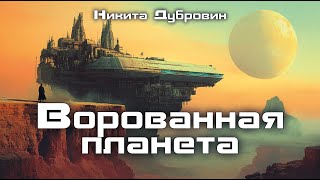 Никита Дубровин

Ворованная планета